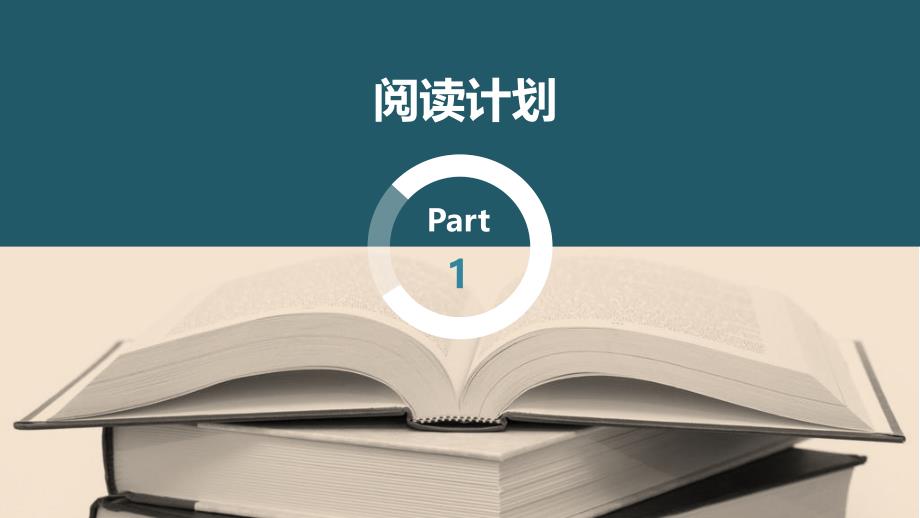 阅读计划

Part
1